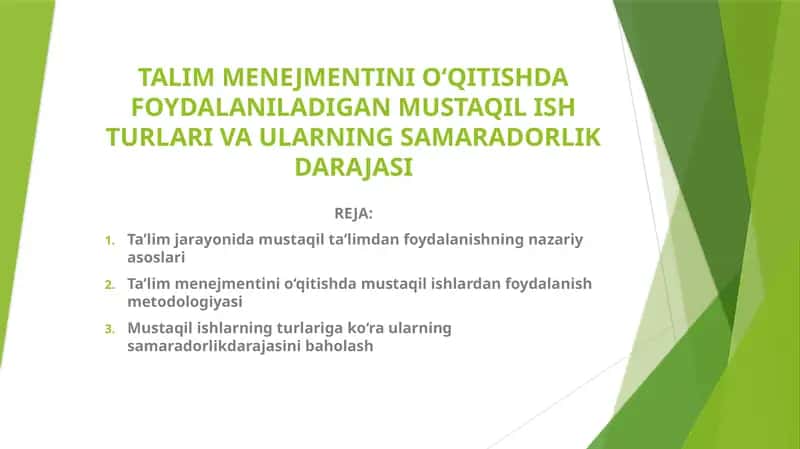 TALIM MENEJMENTINI O‘QITISHDA FOYDALANILADIGAN MUSTAQIL ISH TURLARI VA ULARNING SAMARADORLIK DARAJASI

REJA:

1. Ta’lim jarayonida mustaqil ta’limdan foydalanishning nazariy asoslari
2. Ta’lim menejmentini o‘qitishda mustaqil ishlardan foydalanish metodologiyasi
3. Mustaqil ishlarning turlariga ko‘ra ularning samaradorlikdarajasini baholash